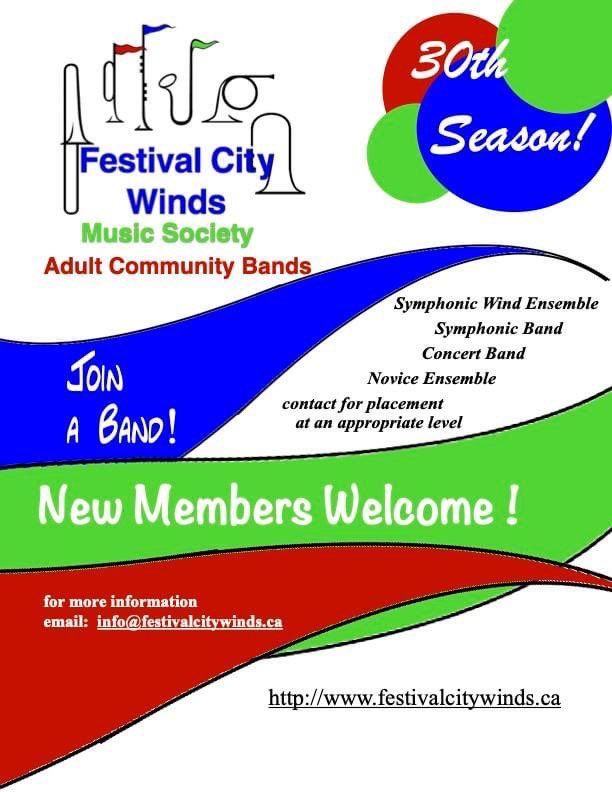 Festival City Winds
Music Society
Adult Community Bands

30th Season!

Symphonic Wind Ensemble
Symphonic Band
Concert Band
Novice Ensemble
contact for placement at an appropriate level

JOIN A BAND!

New Members Welcome !

for more information
email: info@festivalcitywinds.ca

http://www.festivalcitywinds.ca